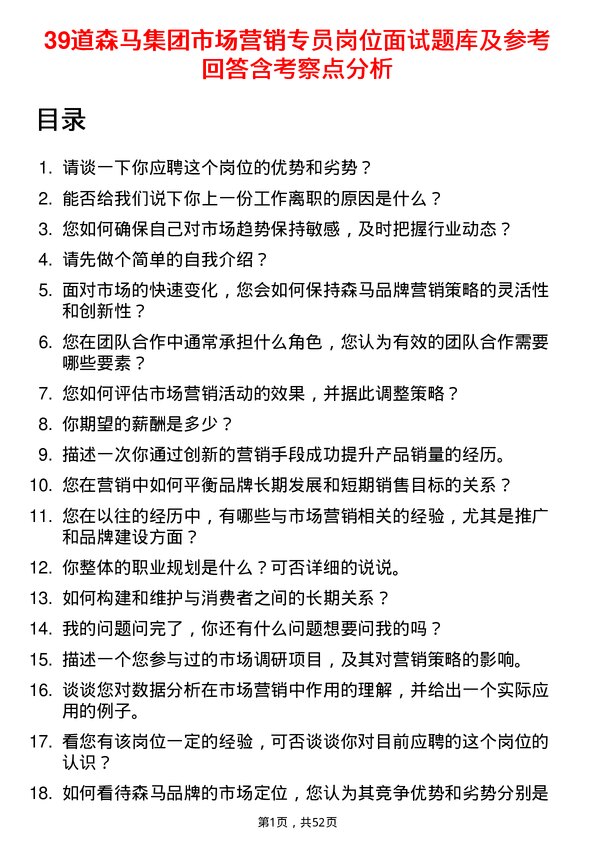 39道森马集团市场营销专员岗位面试题库及参考回答含考察点分析

目录

1. 请谈一下你应聘这个岗位的优势和劣势？
2. 能否给我们说下你上一份工作离职的原因是什么？
3. 您如何确保自己对市场趋势保持敏感，及时把握行业动态？
4. 请先做个简单的自我介绍？
5. 面对市场的快速变化，您会如何保持森马品牌营销策略的灵活性和创新性？
6. 您在团队合作中通常承担什么角色，您认为有效的团队合作需要哪些要素？
7. 您如何评估市场营销活动的效果，并据此调整策略？
8. 你期望的薪酬是多少？
9. 描述一次你通过创新的营销手段成功提升产品销量的经历。
10. 您在营销中如何平衡品牌长期发展和短期销售目标的关系？
11. 您在以往的经历中，有哪些与市场营销相关的经验，尤其是推广和品牌建设方面？
12. 你整体的职业规划是什么？可否详细的说说。
13. 如何构建和维护与消费者之间的长期关系？
14. 我的问题问完了，你还有什么问题想要问我的吗？
15. 描述一个您参与过的市场调研项目，及其对营销策略的影响。
16. 谈谈您对数据分析在市场营销中作用的理解，并给出一个实际应用的例子。
17. 看您有该岗位一定的经验，可否谈谈你对目前应聘的这个岗位的认识？
18. 如何看待森马品牌的市场定位，您认为其竞争优势和劣势分别是

第1页，共52页